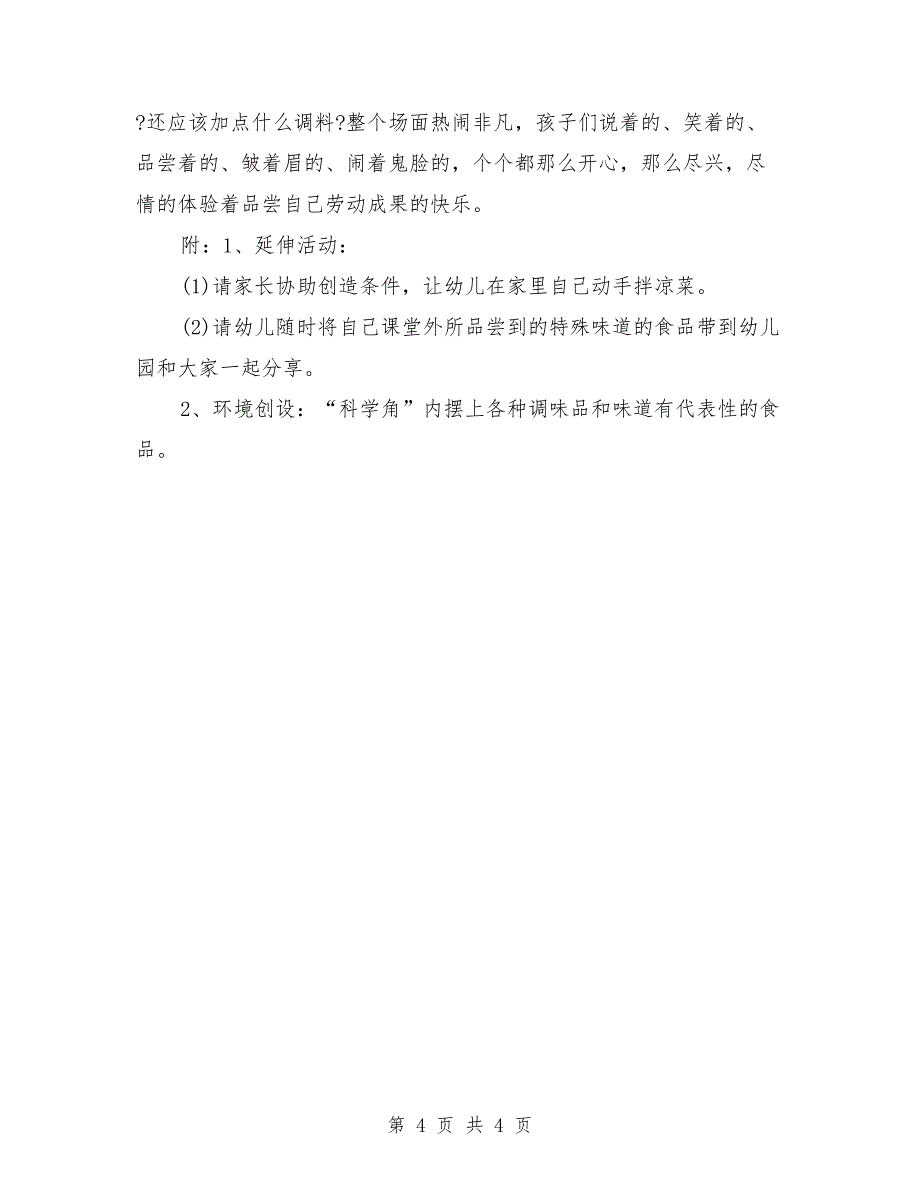 ?还应该加点什么调料?整个场面热闹非凡，孩子们说着的、笑着的、品尝着的、皱着眉的、闹着鬼脸的，个个都那么开心，那么尽兴，尽情的体验着品尝自己劳动成果的快乐。

附：1、延伸活动：

(1)请家长协助创造条件，让幼儿在家里自己动手拌凉菜。

(2)请幼儿随时将自己课堂外所品尝到的特殊味道的食品带到幼儿园和大家一起分享。

2、环境创设：“科学角”内摆上各种调味品和味道有代表性的食品。

第 4 页 共 4 页